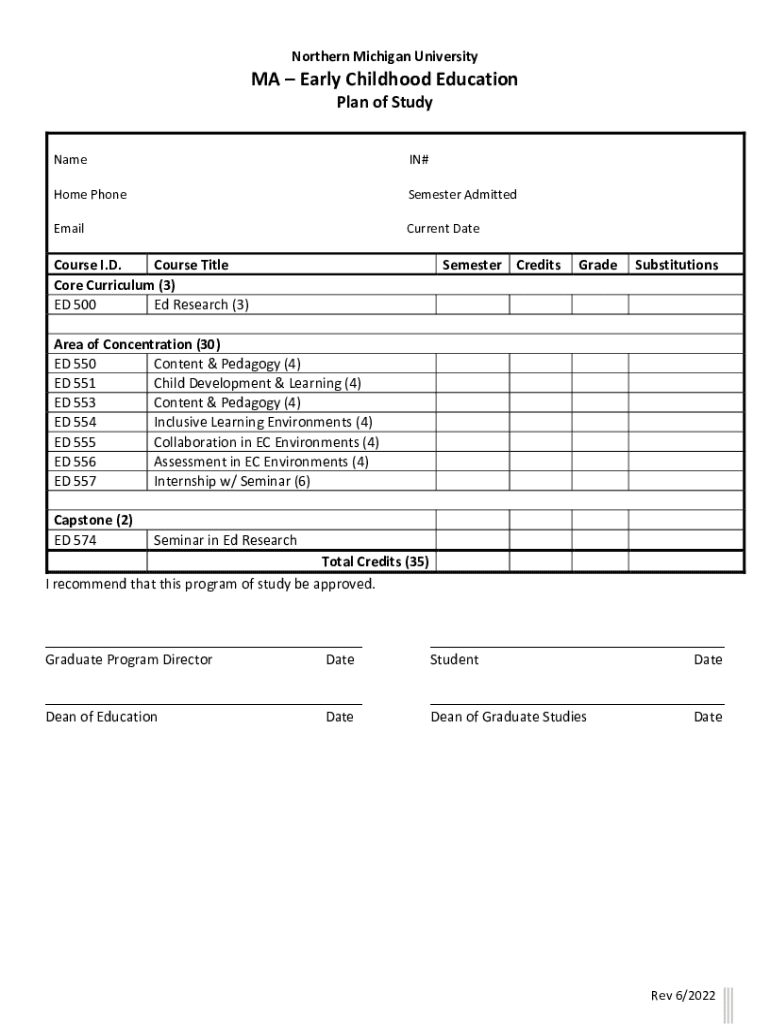 Northern Michigan University

MA – Early Childhood Education

Plan of Study

Name IN#

Home Phone Semester Admitted

Email Current Date

| Course I.D. | Course Title | Semester | Credits | Grade | Substitutions |
|---|---|---|---|---|---|
| Core Curriculum (3) | | | | | |
| ED 500 | Ed Research (3) | | | | |
| | | | | | |
| Area of Concentration (30) | | | | | |
| ED 550 | Content & Pedagogy (4) | | | | |
| ED 551 | Child Development & Learning (4) | | | | |
| ED 553 | Content & Pedagogy (4) | | | | |
| ED 554 | Inclusive Learning Environments (4) | | | | |
| ED 555 | Collaboration in EC Environments (4) | | | | |
| ED 556 | Assessment in EC Environments (4) | | | | |
| ED 557 | Internship w/ Seminar (6) | | | | |
| | | | | | |
| Capstone (2) | | | | | |
| ED 574 | Seminar in Ed Research | | | | |
| | Total Credits (35) | | | | |

I recommend that this program of study be approved.

Graduate Program Director Date

Student Date

Dean of Education Date

Dean of Graduate Studies Date

Rev 6/2022